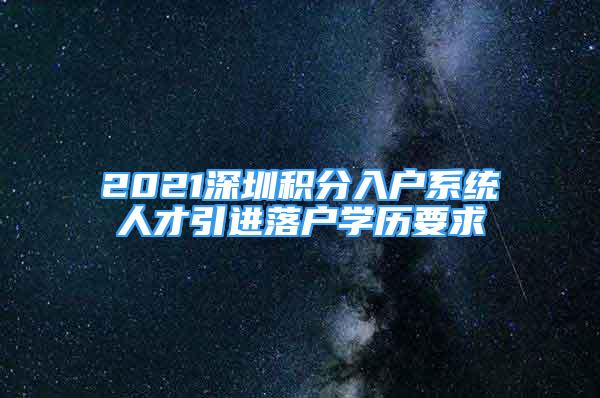 2021深圳积分入户系统
人才引进落户学历要求